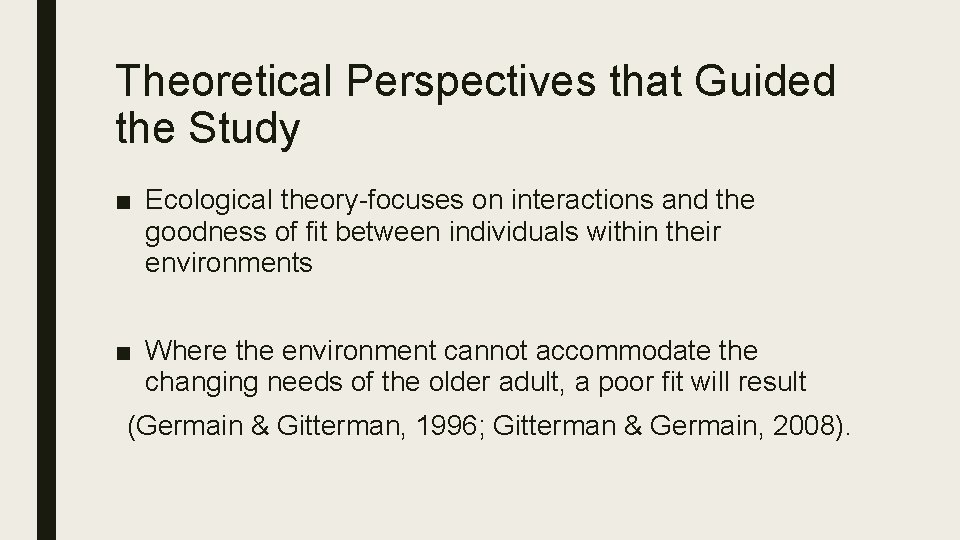 Theoretical Perspectives that Guided the Study

• Ecological theory-focuses on interactions and the goodness of fit between individuals within their environments

• Where the environment cannot accommodate the changing needs of the older adult, a poor fit will result

(Germain & Gitterman, 1996; Gitterman & Germain, 2008).